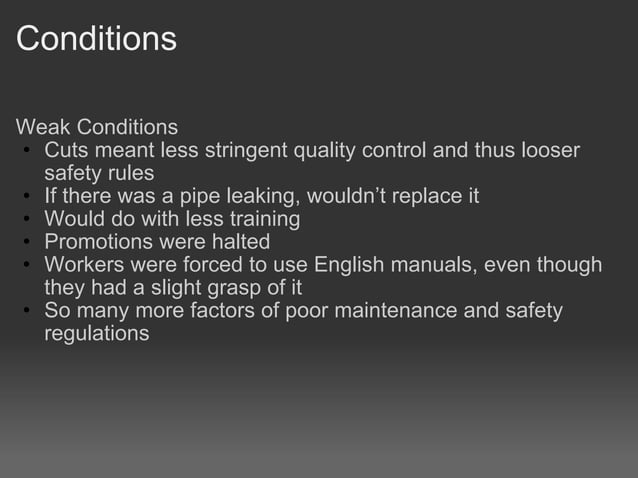 Conditions

Weak Conditions
• Cuts meant less stringent quality control and thus looser safety rules
• If there was a pipe leaking, wouldn't replace it
• Would do with less training
• Promotions were halted
• Workers were forced to use English manuals, even though they had a slight grasp of it
• So many more factors of poor maintenance and safety regulations